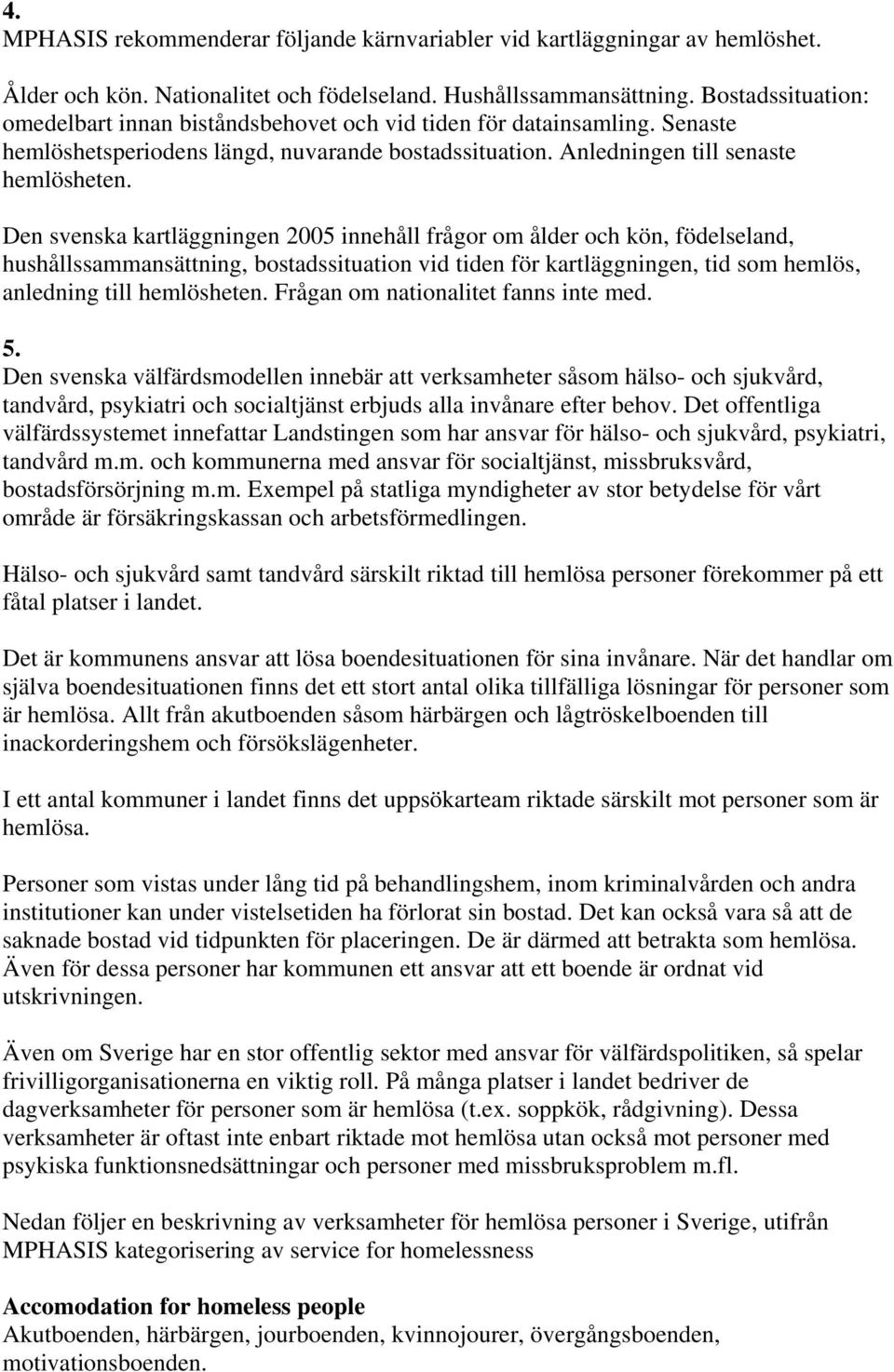 4.
MPHASIS rekommenderar följande kärnvariabler vid kartläggningar av hemlöshet.

Ålder och kön. Nationalitet och födelseland. Hushållssammansättning. Bostadssituation: omedelbart innan biståndsbehovet och vid tiden för datainsamling. Senaste hemlöshetsperiodens längd, nuvarande bostadssituation. Anledningen till senaste hemlösheten.

Den svenska kartläggningen 2005 innehåll frågor om ålder och kön, födelseland, hushållssammansättning, bostadssituation vid tiden för kartläggningen, tid som hemlös, anledning till hemlösheten. Frågan om nationalitet fanns inte med.

5.
Den svenska välfärdsmodellen innebär att verksamheter såsom hälso- och sjukvård, tandvård, psykiatri och socialtjänst erbjuds alla invånare efter behov. Det offentliga välfärdssystemet innefattar Landstingen som har ansvar för hälso- och sjukvård, psykiatri, tandvård m.m. och kommunerna med ansvar för socialtjänst, missbruksvård, bostadsförsörjning m.m. Exempel på statliga myndigheter av stor betydelse för vårt område är försäkringskassan och arbetsförmedlingen.

Hälso- och sjukvård samt tandvård särskilt riktad till hemlösa personer förekommer på ett fåtal platser i landet.

Det är kommunens ansvar att lösa boendesituationen för sina invånare. När det handlar om själva boendesituationen finns det ett stort antal olika tillfälliga lösningar för personer som är hemlösa. Allt från akutboenden såsom härbärgen och lågtröskelboenden till inackorderingshem och försökslägenheter.

I ett antal kommuner i landet finns det uppsökarteam riktade särskilt mot personer som är hemlösa.

Personer som vistas under lång tid på behandlingshem, inom kriminalvården och andra institutioner kan under vistelsetiden ha förlorat sin bostad. Det kan också vara så att de saknade bostad vid tidpunkten för placeringen. De är därmed att betrakta som hemlösa. Även för dessa personer har kommunen ett ansvar att ett boende är ordnat vid utskrivningen.

Även om Sverige har en stor offentlig sektor med ansvar för välfärdspolitiken, så spelar frivilligorganisationerna en viktig roll. På många platser i landet bedriver de dagverksamheter för personer som är hemlösa (t.ex. soppkök, rådgivning). Dessa verksamheter är oftast inte enbart riktade mot hemlösa utan också mot personer med psykiska funktionsnedsättningar och personer med missbruksproblem m.fl.

Nedan följer en beskrivning av verksamheter för hemlösa personer i Sverige, utifrån MPHASIS kategorisering av service for homelessness

Accomodation for homeless people
Akutboenden, härbärgen, jourboenden, kvinnojourer, övergångsboenden, motivationsboenden.